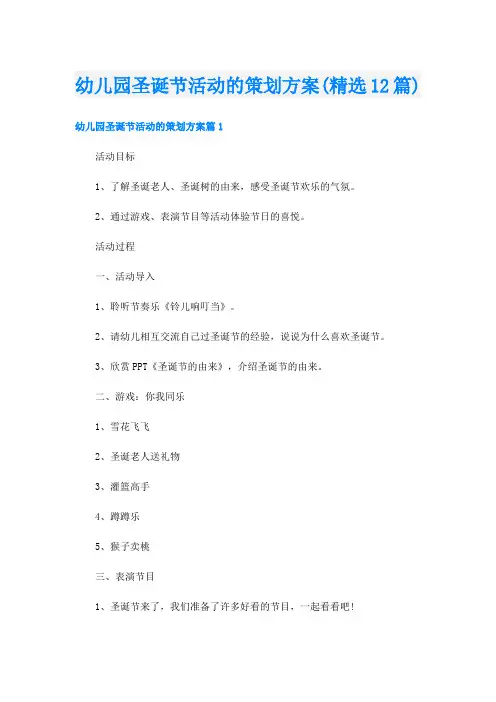 幼儿园圣诞节活动的策划方案(精选12篇)

幼儿园圣诞节活动的策划方案篇1

活动目标

1、了解圣诞老人、圣诞树的由来，感受圣诞节欢乐的气氛。

2、通过游戏、表演节目等活动体验节日的喜悦。

活动过程

一、活动导入

1、聆听节奏乐《铃儿响叮当》。

2、请幼儿相互交流自己过圣诞节的经验，说说为什么喜欢圣诞节。

3、欣赏PPT《圣诞节的由来》，介绍圣诞节的由来。

二、游戏：你我同乐

1、雪花飞飞

2、圣诞老人送礼物

3、灌篮高手

4、蹲蹲乐

5、猴子卖桃

三、表演节目

1、圣诞节来了，我们准备了许多好看的节目，一起看看吧！